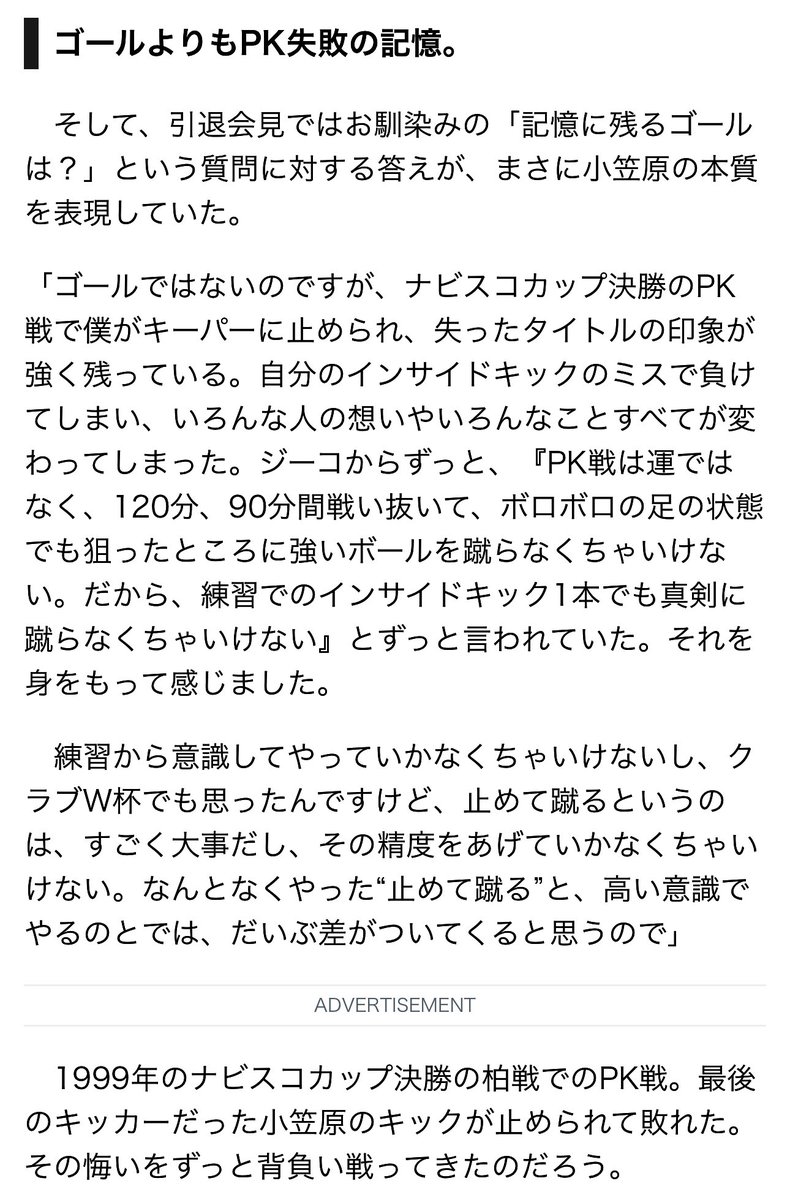 ゴールよりもPK失敗の記憶。

そして、引退会見ではお馴染みの「記憶に残るゴールは？」という質問に対する答えが、まさに小笠原の本質を表現していた。

「ゴールではないのですが、ナビスコカップ決勝のPK戦で僕がキーパーに止められ、失ったタイトルの印象が強く残っている。自分のインサイドキックのミスで負けてしまい、いろんな人の想いやいろんなことすべてが変わってしまった。ジーコからずっと、『PK戦は運ではなく、120分、90分間戦い抜いて、ボロボロの足の状態でも狙ったところに強いボールを蹴らなくちゃいけない。だから、練習でのインサイドキック1本でも真剣に蹴らなくちゃいけない』とずっと言われていた。それを身をもって感じました。

練習から意識してやっていかなくちゃいけないし、クラブW杯でも思ったんですけど、止めて蹴るというのは、すごく大事だし、その精度をあげていかなくちゃいけない。なんとなくやった“止めて蹴る”と、高い意識でやるのとでは、だいぶ差がついてくると思うので」

ADVERTISEMENT

1999年のナビスコカップ決勝の柏戦でのPK戦。最後のキッカーだった小笠原のキックが止められて敗れた。その悔いをずっと背負い戦ってきたのだろう。